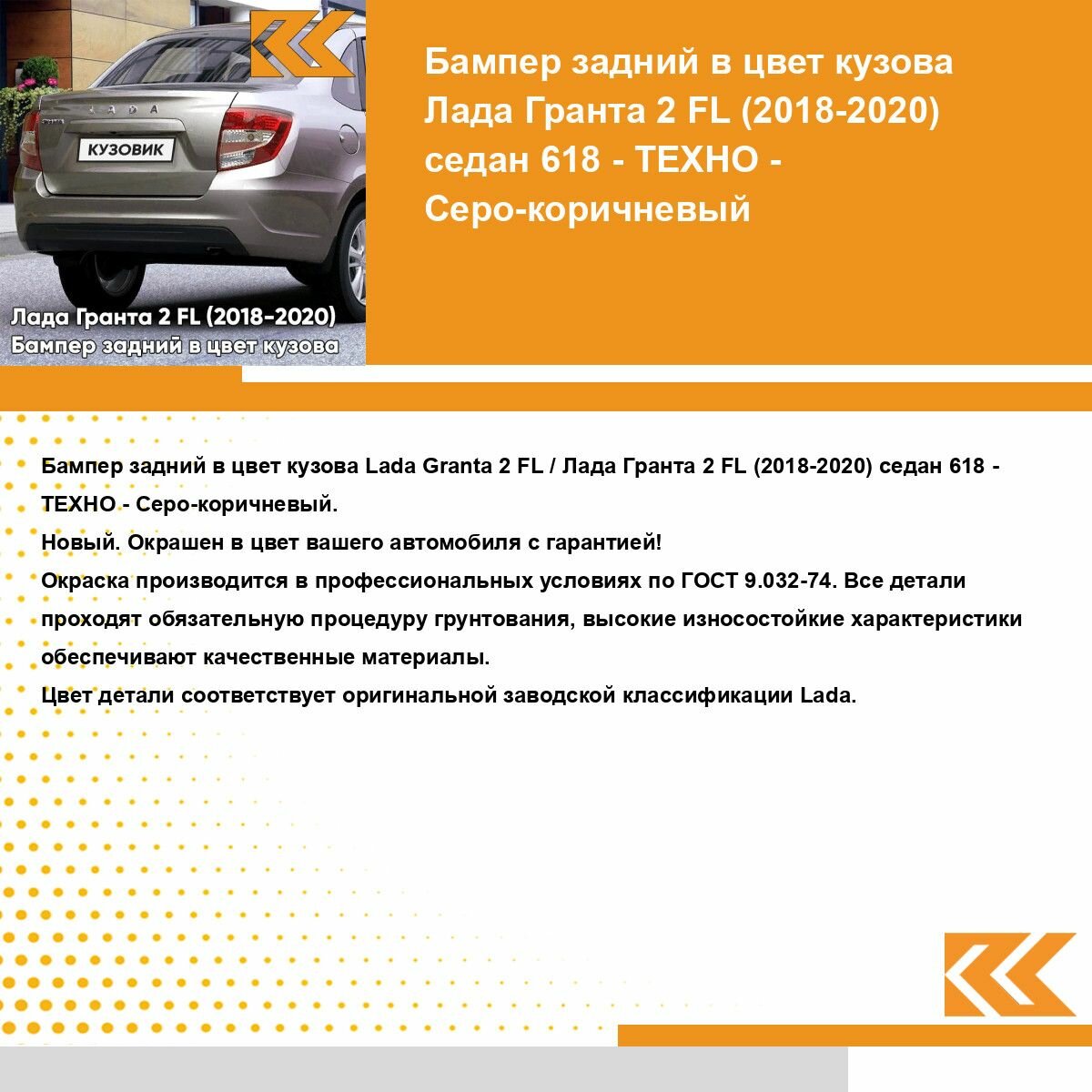 LADA

КУЗОВИК

Лада Гранта 2 FL (2018-2020)
Бампер задний в цвет кузова

Бампер задний в цвет кузова Лада Гранта 2 FL (2018-2020) седан 618 - ТЕХНО - Серо-коричневый

Бампер задний в цвет кузова Lada Granta 2 FL / Лада Гранта 2 FL (2018-2020) седан 618 - ТЕХНО - Серо-коричневый.
Новый. Окрашен в цвет вашего автомобиля с гарантией!
Окраска производится в профессиональных условиях по ГОСТ 9.032-74. Все детали проходят обязательную процедуру грунтования, высокие износостойкие характеристики обеспечивают качественные материалы.
Цвет детали соответствует оригинальной заводской классификации Lada.